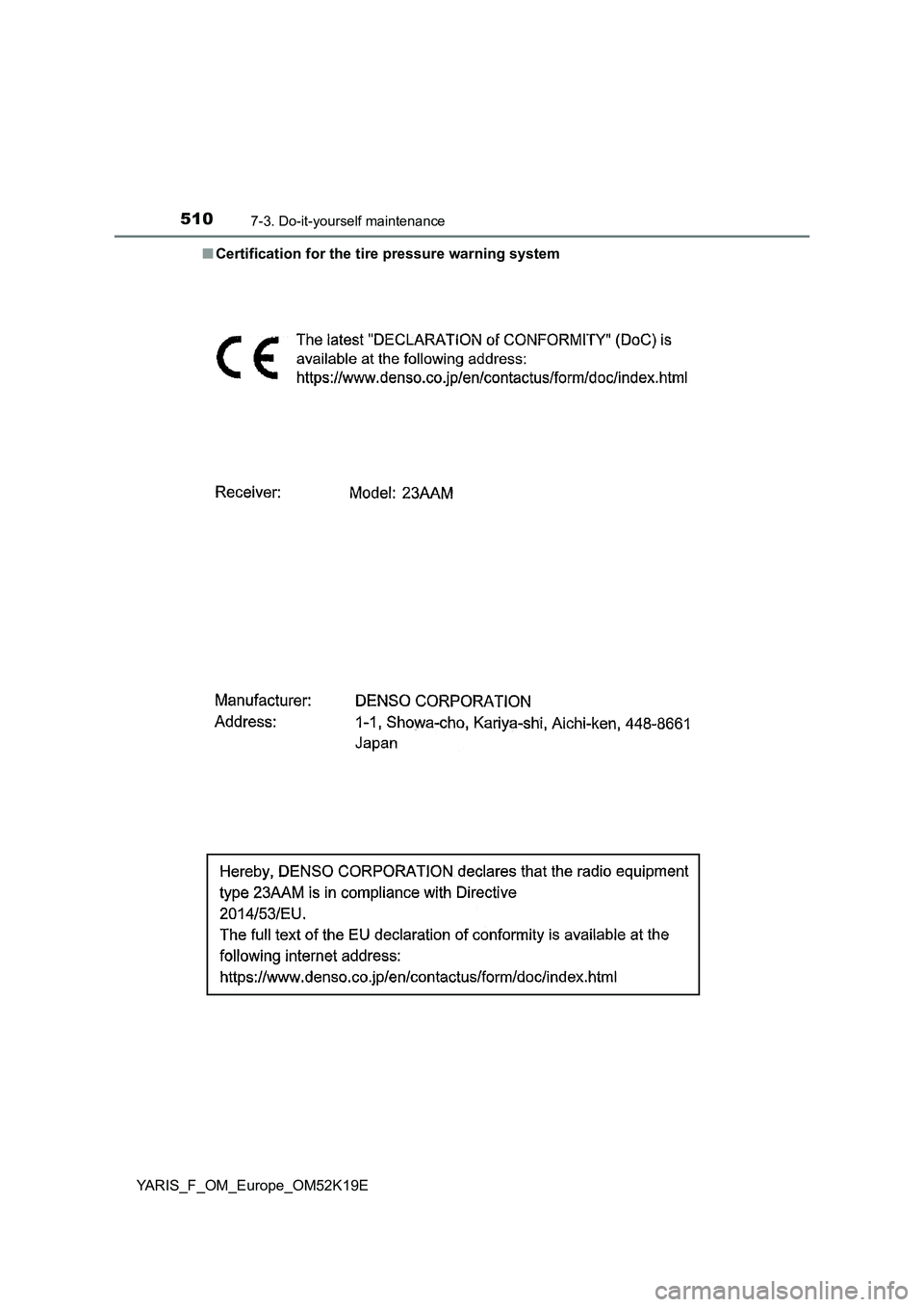 510 7-3. Do-it-yourself maintenance

■ Certification for the tire pressure warning system

CE

The latest "DECLARATION of CONFORMITY" (DoC) is available at the following address: https://www.denso.co.jp/en/contactus/form/doc/index.html

Receiver: Model: 23AAM

Manufacturer: DENSO CORPORATION
Address: 1-1, Showa-cho, Kariya-shi, Aichi-ken, 448-8661 Japan

Hereby, DENSO CORPORATION declares that the radio equipment type 23AAM is in compliance with Directive 2014/53/EU.
The full text of the EU declaration of conformity is available at the following internet address:
https://www.denso.co.jp/en/contactus/form/doc/index.html

YARIS_F_OM_Europe_OM52K19E

carmanualsonline.info